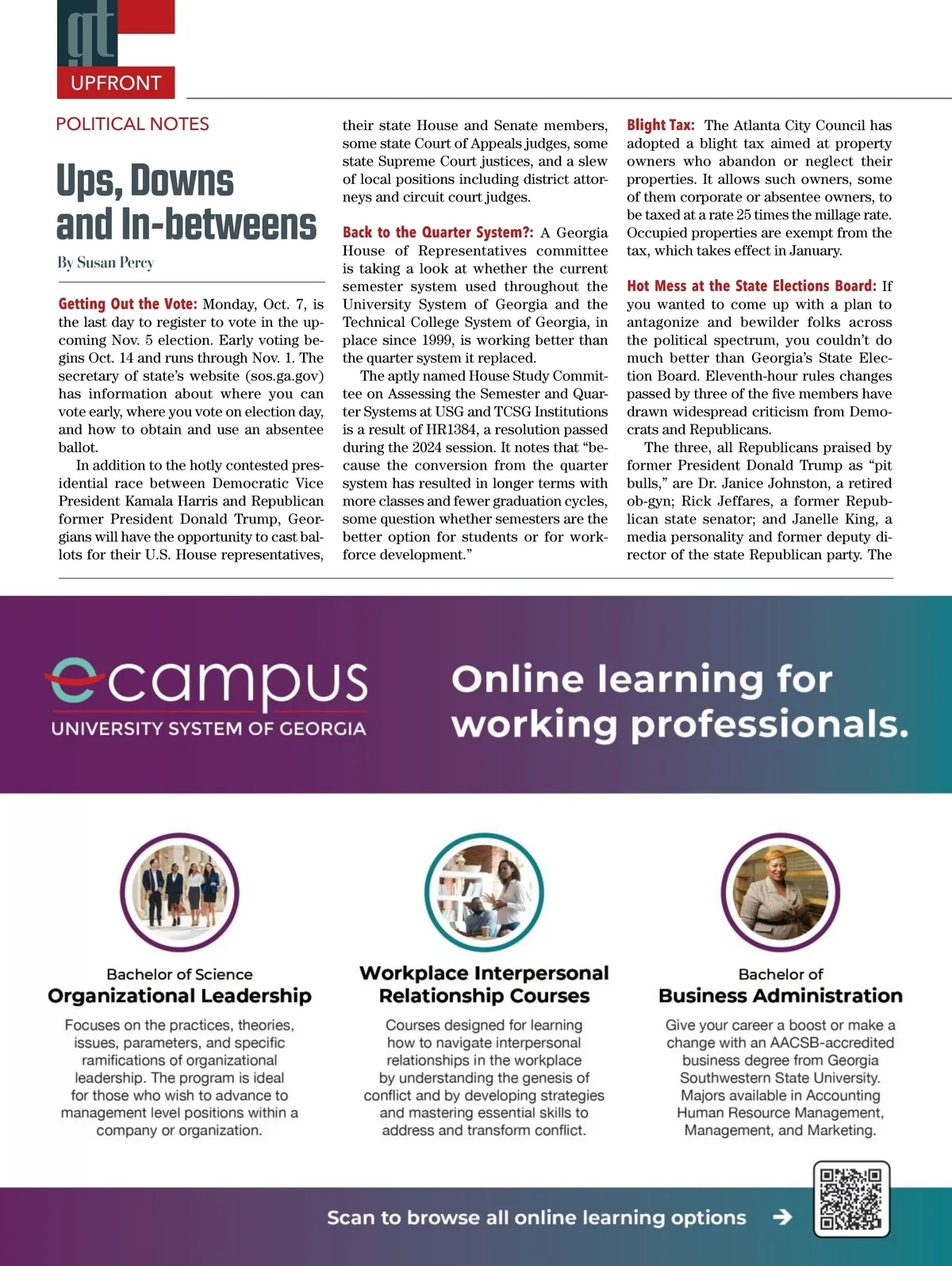 gt
UPFRONT

POLITICAL NOTES

Ups, Downs and In-betweens

By Susan Percy

Getting Out the Vote: Monday, Oct. 7, is the last day to register to vote in the upcoming Nov. 5 election. Early voting begins Oct. 14 and runs through Nov. 1. The secretary of state's website (sos.ga.gov) has information about where you can vote early, where you vote on election day, and how to obtain and use an absentee ballot.

In addition to the hotly contested presidential race between Democratic Vice President Kamala Harris and Republican former President Donald Trump, Georgians will have the opportunity to cast ballots for their U.S. House representatives, their state House and Senate members, some state Court of Appeals judges, some state Supreme Court justices, and a slew of local positions including district attorneys and circuit court judges.

Back to the Quarter System?: A Georgia House of Representatives committee is taking a look at whether the current semester system used throughout the University System of Georgia and the Technical College System of Georgia, in place since 1999, is working better than the quarter system it replaced.

The aptly named House Study Committee on Assessing the Semester and Quarter Systems at USG and TCSG Institutions is a result of HR1384, a resolution passed during the 2024 session. It notes that "because the conversion from the quarter system has resulted in longer terms with more classes and fewer graduation cycles, some question whether semesters are the better option for students or for workforce development."

Blight Tax: The Atlanta City Council has adopted a blight tax aimed at property owners who abandon or neglect their properties. It allows such owners, some of them corporate or absentee owners, to be taxed at a rate 25 times the millage rate. Occupied properties are exempt from the tax, which takes effect in January.

Hot Mess at the State Elections Board: If you wanted to come up with a plan to antagonize and bewilder folks across the political spectrum, you couldn't do much better than Georgia's State Election Board. Eleventh-hour rules changes passed by three of the five members have drawn widespread criticism from Democrats and Republicans.

The three, all Republicans praised by former President Donald Trump as "pit bulls," are Dr. Janice Johnston, a retired ob-gyn; Rick Jeffares, a former Republican state senator; and Janelle King, a media personality and former deputy director of the state Republican party. The

ecampus
UNIVERSITY SYSTEM OF GEORGIA

Online learning for working professionals.

Bachelor of Science
Organizational Leadership
Focuses on the practices, theories, issues, parameters, and specific ramifications of organizational leadership. The program is ideal for those who wish to advance to management level positions within a company or organization.

Workplace Interpersonal Relationship Courses
Courses designed for learning how to navigate interpersonal relationships in the workplace by understanding the genesis of conflict and by developing strategies and mastering essential skills to address and transform conflict.

Bachelor of
Business Administration
Give your career a boost or make a change with an AACSB-accredited business degree from Georgia Southwestern State University. Majors available in Accounting Human Resource Management, Management, and Marketing.

Scan to browse all online learning options →